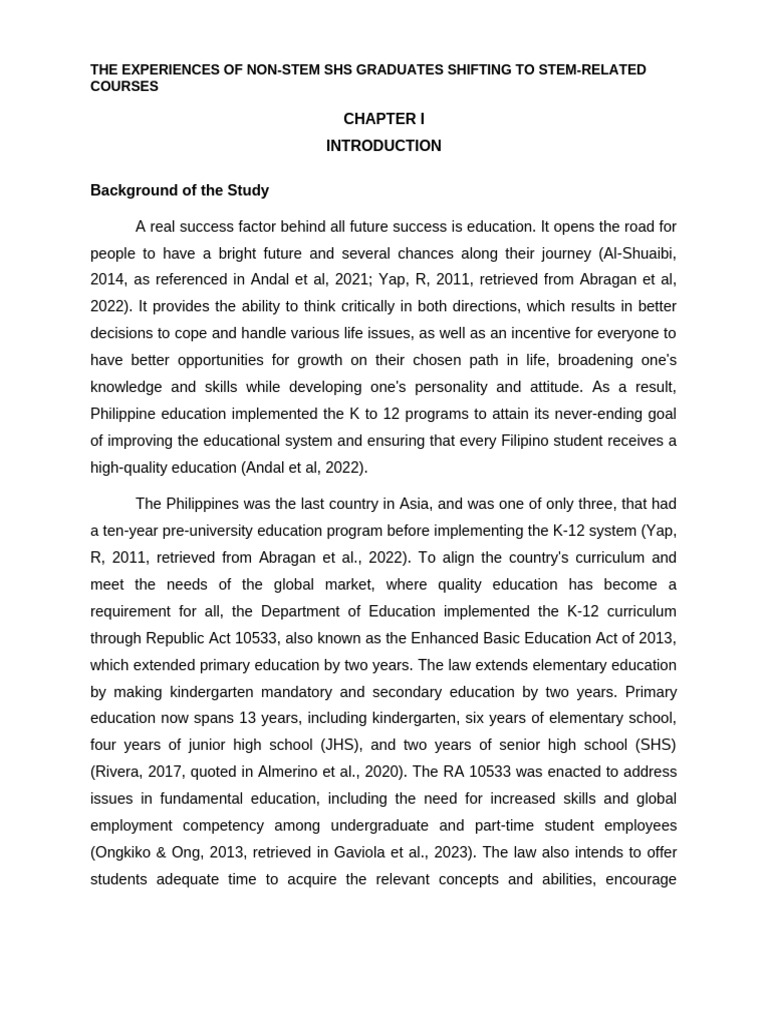 THE EXPERIENCES OF NON-STEM SHS GRADUATES SHIFTING TO STEM-RELATED COURSES

CHAPTER I

INTRODUCTION

Background of the Study

A real success factor behind all future success is education. It opens the road for people to have a bright future and several chances along their journey (Al-Shuaibi, 2014, as referenced in Andal et al, 2021; Yap, R, 2011, retrieved from Abragan et al, 2022). It provides the ability to think critically in both directions, which results in better decisions to cope and handle various life issues, as well as an incentive for everyone to have better opportunities for growth on their chosen path in life, broadening one's knowledge and skills while developing one's personality and attitude. As a result, Philippine education implemented the K to 12 programs to attain its never-ending goal of improving the educational system and ensuring that every Filipino student receives a high-quality education (Andal et al, 2022).

The Philippines was the last country in Asia, and was one of only three, that had a ten-year pre-university education program before implementing the K-12 system (Yap, R, 2011, retrieved from Abragan et al., 2022). To align the country's curriculum and meet the needs of the global market, where quality education has become a requirement for all, the Department of Education implemented the K-12 curriculum through Republic Act 10533, also known as the Enhanced Basic Education Act of 2013, which extended primary education by two years. The law extends elementary education by making kindergarten mandatory and secondary education by two years. Primary education now spans 13 years, including kindergarten, six years of elementary school, four years of junior high school (JHS), and two years of senior high school (SHS) (Rivera, 2017, quoted in Almerino et al., 2020). The RA 10533 was enacted to address issues in fundamental education, including the need for increased skills and global employment competency among undergraduate and part-time student employees (Ongkiko & Ong, 2013, retrieved in Gaviola et al., 2023). The law also intends to offer students adequate time to acquire the relevant concepts and abilities, encourage